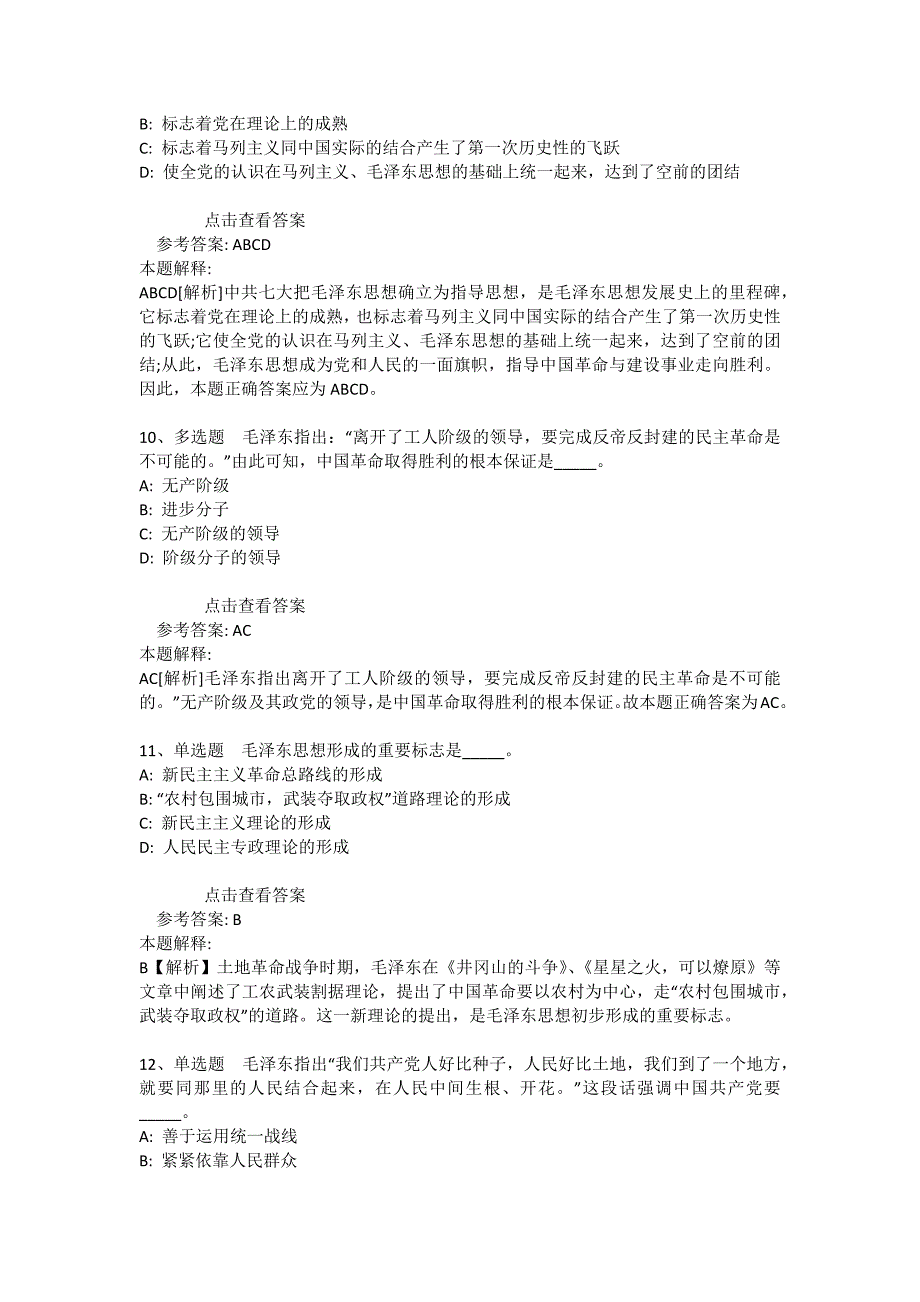 B: 标志着党在理论上的成熟
C: 标志着马列主义同中国实际的结合产生了第一次历史性的飞跃
D: 使全党的认识在马列主义、毛泽东思想的基础上统一起来，达到了空前的团结

点击查看答案
参考答案: ABCD
本题解释:
ABCD[解析]中共七大把毛泽东思想确立为指导思想，是毛泽东思想发展史上的里程碑，它标志着党在理论上的成熟，也标志着马列主义同中国实际的结合产生了第一次历史性的飞跃;它使全党的认识在马列主义、毛泽东思想的基础上统一起来，达到了空前的团结;从此，毛泽东思想成为党和人民的一面旗帜，指导中国革命与建设事业走向胜利。因此，本题正确答案应为 ABCD。

10、多选题　毛泽东指出：“离开了工人阶级的领导，要完成反帝反封建的民主革命是不可能的。”由此可知，中国革命取得胜利的根本保证是_____。
A: 无产阶级
B: 进步分子
C: 无产阶级的领导
D: 阶级分子的领导

点击查看答案
参考答案: AC
本题解释:
AC[解析]毛泽东指出离开了工人阶级的领导，要完成反帝反封建的民主革命是不可能的。”无产阶级及其政党的领导，是中国革命取得胜利的根本保证。故本题正确答案为AC。

11、单选题　毛泽东思想形成的重要标志是_____。
A: 新民主主义革命总路线的形成
B: “农村包围城市，武装夺取政权”道路理论的形成
C: 新民主主义理论的形成
D: 人民民主专政理论的形成

点击查看答案
参考答案: B
本题解释:
B【解析】土地革命战争时期，毛泽东在《井冈山的斗争》、《星星之火，可以燎原》等文章中阐述了工农武装割据理论，提出了中国革命要以农村为中心，走“农村包围城市，武装夺取政权”的道路。这一新理论的提出，是毛泽东思想初步形成的重要标志。

12、单选题　毛泽东指出“我们共产党人好比种子，人民好比土地，我们到了一个地方，就要同那里的人民结合起来，在人民中间生根、开花。”这段话强调中国共产党要_____。
A: 善于运用统一战线
B: 紧紧依靠人民群众